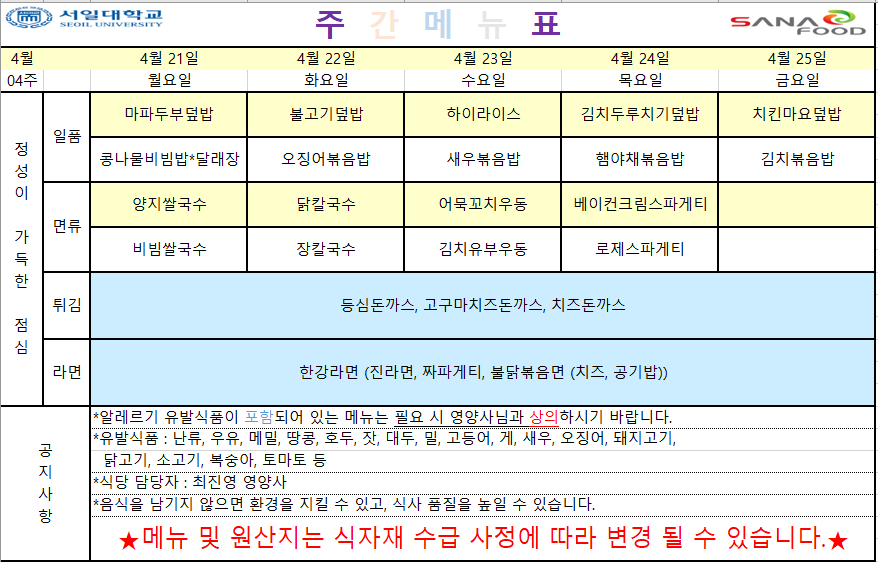 서일대학교
SEOIL UNIVERSITY

주 간 메 뉴 표

SANA FOOD

| 4월 | | 4월 21일 | 4월 22일 | 4월 23일 | 4월 24일 | 4월 25일 |
|---|---|---|---|---|---|---|
| 04주 | | 월요일 | 화요일 | 수요일 | 목요일 | 금요일 |
| 정성이 가득한 점심 | 일품 | 마파두부덮밥 | 불고기덮밥 | 하이라이스 | 김치두루치기덮밥 | 치킨마요덮밥 |
| | | 콩나물비빔밥*달래장 | 오징어볶음밥 | 새우볶음밥 | 햄야채볶음밥 | 김치볶음밥 |
| | 면류 | 양지쌀국수 | 닭칼국수 | 어묵꼬치우동 | 베이컨크림스파게티 | |
| | | 비빔쌀국수 | 장칼국수 | 김치유부우동 | 로제스파게티 | |
| | 튀김 | 등심돈까스, 고구마치즈돈까스, 치즈돈까스 | | | | |
| | 라면 | 한강라면 (진라면, 짜파게티, 불닭볶음면 (치즈, 공기밥)) | | | | |

공지사항

*알레르기 유발식품이 포함되어 있는 메뉴는 필요 시 영양사님과 상의하시기 바랍니다.
*유발식품 : 난류, 우유, 메밀, 땅콩, 호두, 잣, 대두, 밀, 고등어, 게, 새우, 오징어, 돼지고기, 닭고기, 소고기, 복숭아, 토마토 등
*식당 담당자 : 최진영 영양사
*음식을 남기지 않으면 환경을 지킬 수 있고, 식사 품질을 높일 수 있습니다.
★메뉴 및 원산지는 식자재 수급 사정에 따라 변경 될 수 있습니다.★